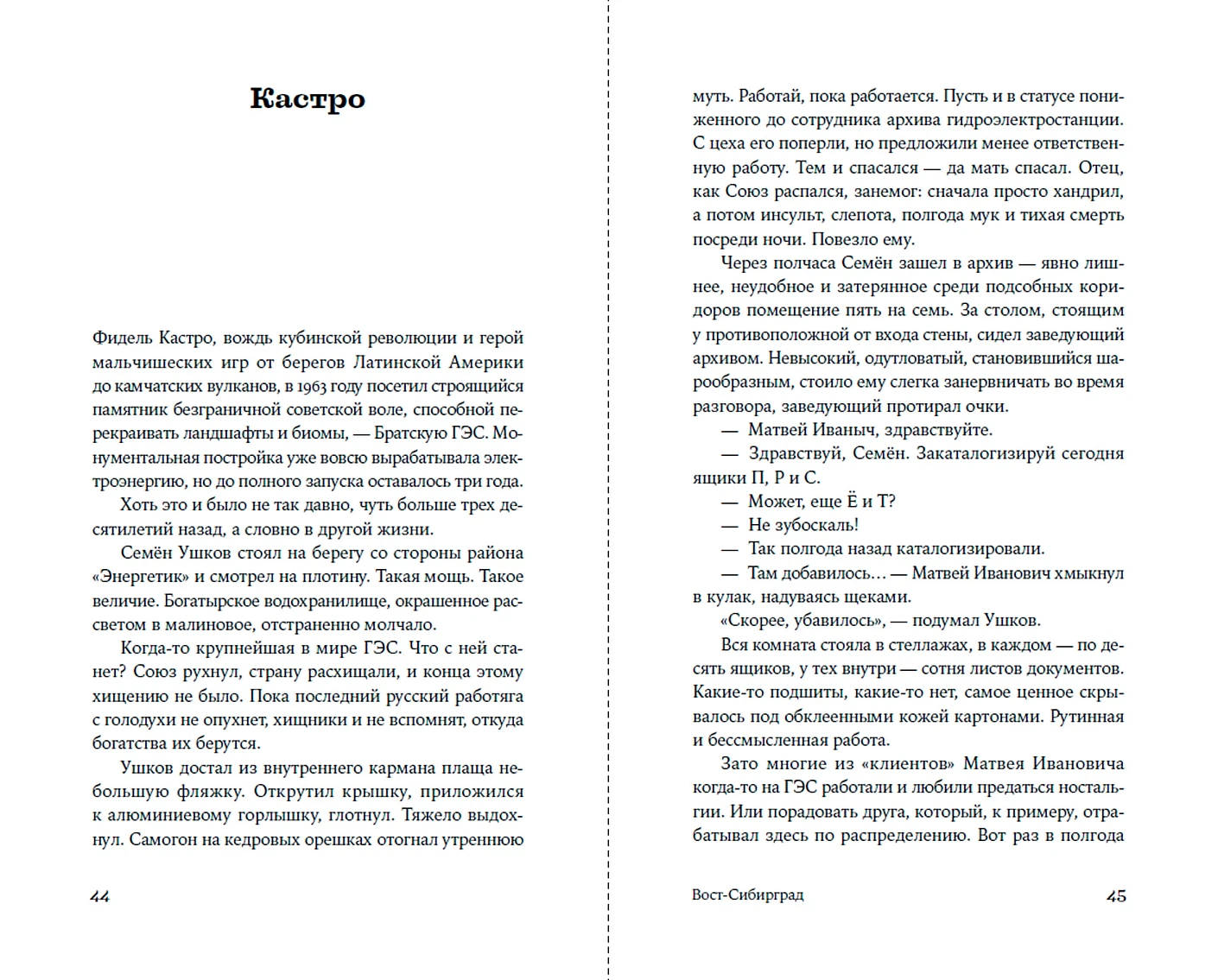 Кастро

Фидель Кастро, вождь кубинской революции и герой мальчишеских игр от берегов Латинской Америки до камчатских вулканов, в 1963 году посетил строящийся памятник безграничной советской воле, способной перекраивать ландшафты и биомы, — Братскую ГЭС. Монументальная постройка уже вовсю вырабатывала электроэнергию, но до полного запуска оставалось три года.

Хоть это и было не так давно, чуть больше трех десятилетий назад, а словно в другой жизни.

Семён Ушков стоял на берегу со стороны района «Энергетик» и смотрел на плотину. Такая мощь. Такое величие. Богатырское водохранилище, окрашенное рассветом в малиновое, отстраненно молчало.

Когда-то крупнейшая в мире ГЭС. Что с ней станет? Союз рухнул, страну расхищали, и конца этому хищению не было. Пока последний русский работяга с голодухи не опухнет, хищники и не вспомнят, откуда богатства их берутся.

Ушков достал из внутреннего кармана плаща небольшую фляжку. Открутил крышку, приложился к алюминиевому горлышку, глотнул. Тяжело выдохнул. Самогон на кедровых орешках отогнал утреннюю

44

муть. Работай, пока работается. Пусть и в статусе пониженного до сотрудника архива гидроэлектростанции. С цеха его поперли, но предложили менее ответственную работу. Тем и спасался — да мать спасал. Отец, как Союз распался, занемог: сначала просто хандрил, а потом инсульт, слепота, полгода мук и тихая смерть посреди ночи. Повезло ему.

Через полчаса Семён зашел в архив — явно лишнее, неудобное и затерянное среди подсобных коридоров помещение пять на семь. За столом, стоящим у противоположной от входа стены, сидел заведующий архивом. Невысокий, одутловатый, становившийся шарообразным, стоило ему слегка занервничать во время разговора, заведующий протирал очки.

— Матвей Иваныч, здравствуйте.

— Здравствуй, Семён. Закаталогизируй сегодня ящики П, Р и С.

— Может, еще Ё и Т?

— Не зубоскаль!

— Так полгода назад каталогизировали.

— Там добавилось... — Матвей Иванович хмыкнул в кулак, надуваясь щеками.

«Скорее, убавилось», — подумал Ушков.

Вся комната стояла в стеллажах, в каждом — по десять ящиков, у тех внутри — сотня листов документов. Какие-то подшиты, какие-то нет, самое ценное скрывалось под обклеенными кожей картонами. Рутинная и бессмысленная работа.

Зато многие из «клиентов» Матвея Ивановича когда-то на ГЭС работали и любили предаться ностальгии. Или порадовать друга, который, к примеру, отрабатывал здесь по распределению. Вот раз в полгода

Вост-Сибирград

45